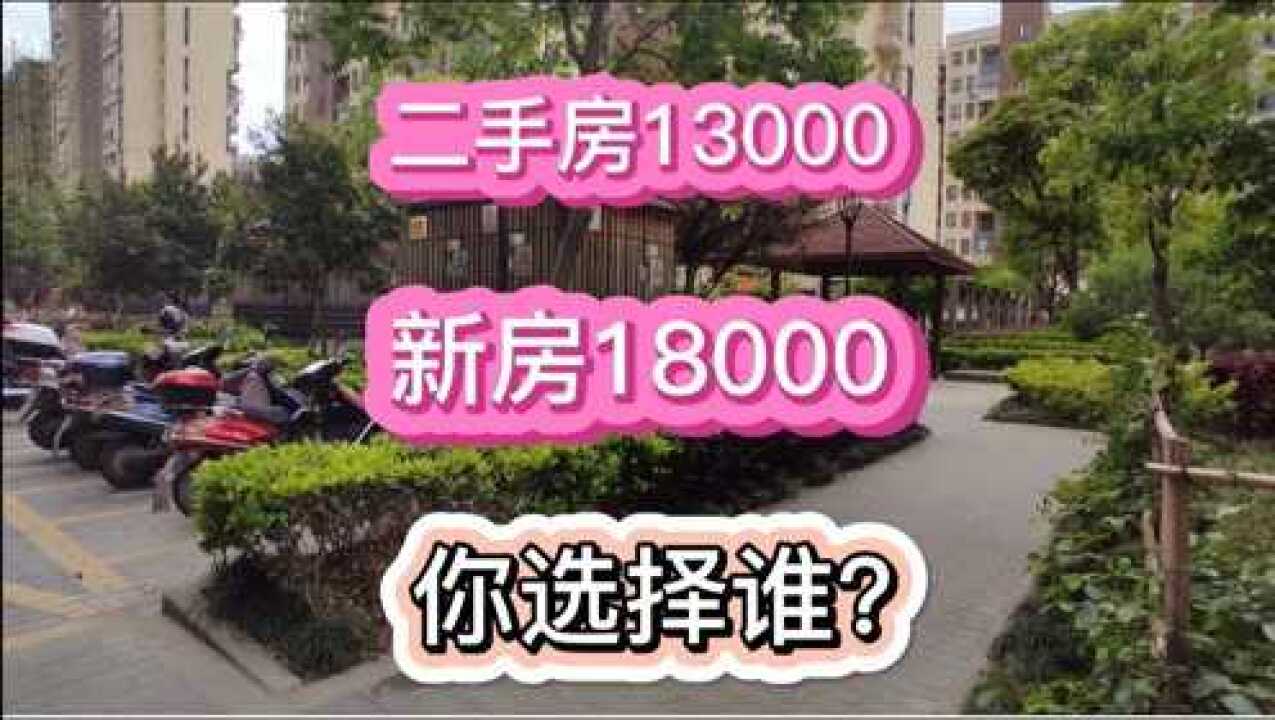 二手房13000

新房18000

你选择谁?